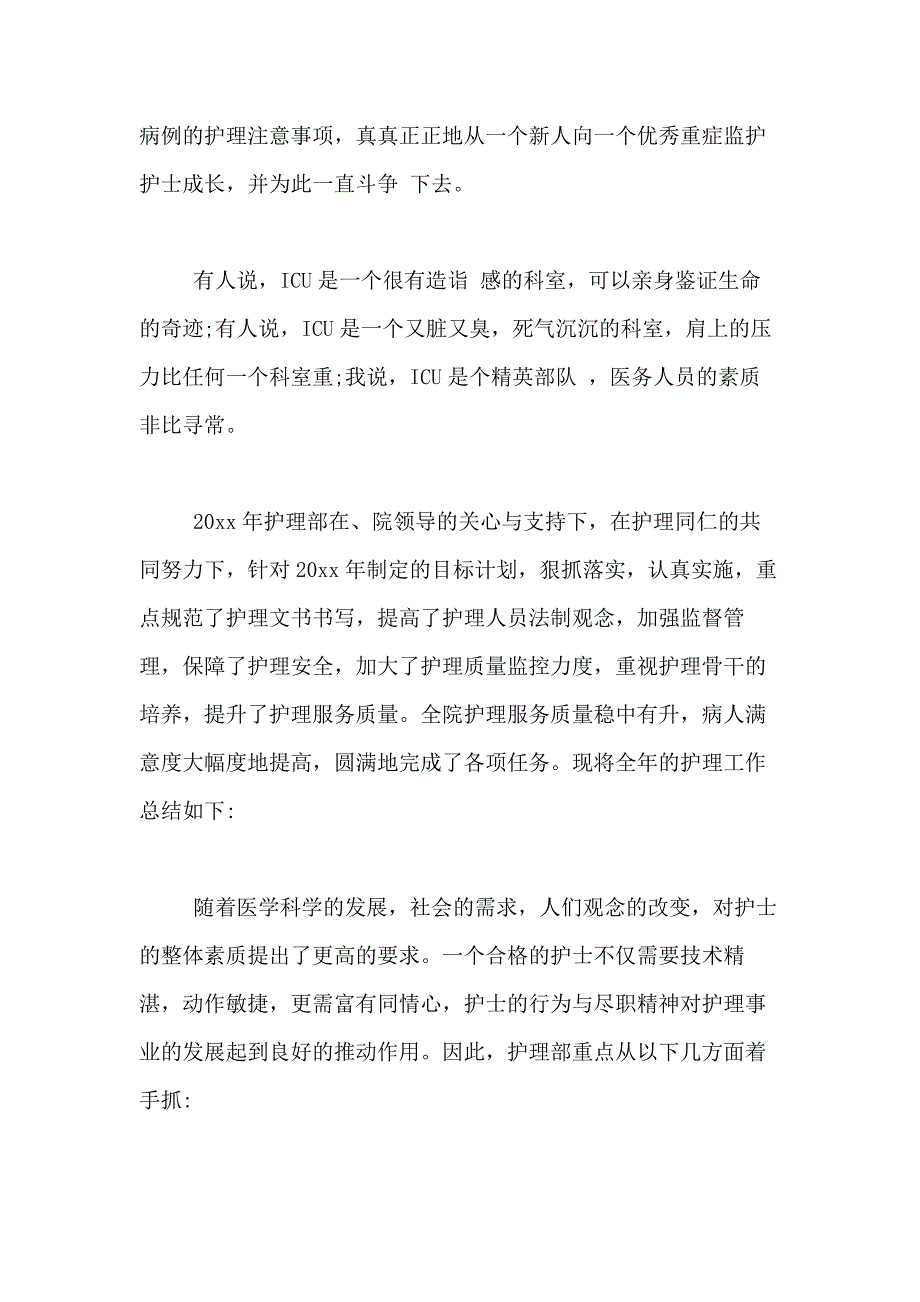 病例的护理注意事项，真真正正地从一个新人向一个优秀重症监护护士成长，并为此一直斗争 下去。

有人说，ICU 是一个很有造诣 感的科室，可以亲身鉴证生命的奇迹;有人说，ICU 是一个又脏又臭，死气沉沉的科室，肩上的压力比任何一个科室重;我说，ICU 是个精英部队 ，医务人员的素质非比寻常。

20xx 年护理部在、院领导的关心与支持下，在护理同仁的共同努力下，针对 20xx 年制定的目标计划，狠抓落实，认真实施，重点规范了护理文书书写，提高了护理人员法制观念，加强监督管理，保障了护理安全，加大了护理质量监控力度，重视护理骨干的培养，提升了护理服务质量。全院护理服务质量稳中有升，病人满意度大幅度地提高，圆满地完成了各项任务。现将全年的护理工作总结如下:

随着医学科学的发展，社会的需求，人们观念的改变，对护士的整体素质提出了更高的要求。一个合格的护士不仅需要技术精湛，动作敏捷，更需富有同情心，护士的行为与尽职精神对护理事业的发展起到良好的推动作用。因此，护理部重点从以下几方面着手抓: